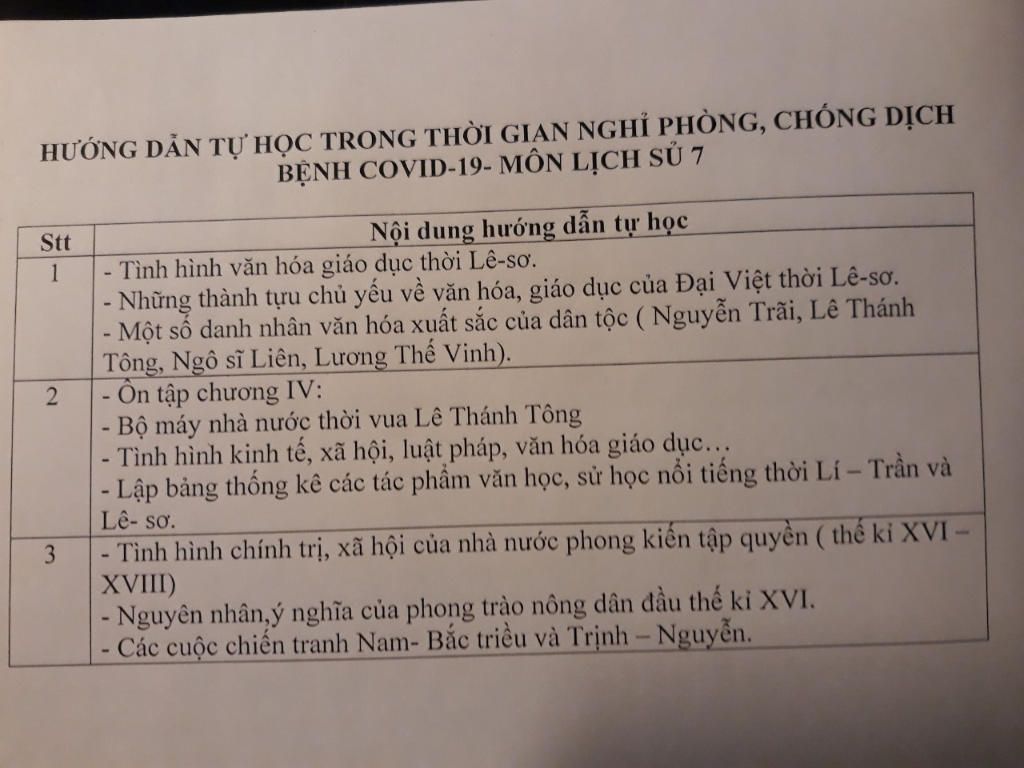 HƯỚNG DẪN TỰ HỌC TRONG THỜI GIAN NGHỈ PHÒNG, CHỐNG DỊCH BỆNH COVID-19- MÔN LỊCH SỬ 7

| Stt | Nội dung hướng dẫn tự học |
|---|---|
| 1 | - Tình hình văn hóa giáo dục thời Lê-sơ. - Những thành tựu chủ yếu về văn hóa, giáo dục của Đại Việt thời Lê-sơ. - Một số danh nhân văn hóa xuất sắc của dân tộc ( Nguyễn Trãi, Lê Thánh Tông, Ngô sĩ Liên, Lương Thế Vinh). |
| 2 | - Ôn tập chương IV: - Bộ máy nhà nước thời vua Lê Thánh Tông - Tình hình kinh tế, xã hội, luật pháp, văn hóa giáo dục… - Lập bảng thống kê các tác phẩm văn học, sử học nổi tiếng thời Lí – Trần và Lê- sơ. |
| 3 | - Tình hình chính trị, xã hội của nhà nước phong kiến tập quyền ( thế kỉ XVI – XVIII) - Nguyên nhân,ý nghĩa của phong trào nông dân đầu thế kỉ XVI. - Các cuộc chiến tranh Nam- Bắc triều và Trịnh – Nguyễn. |